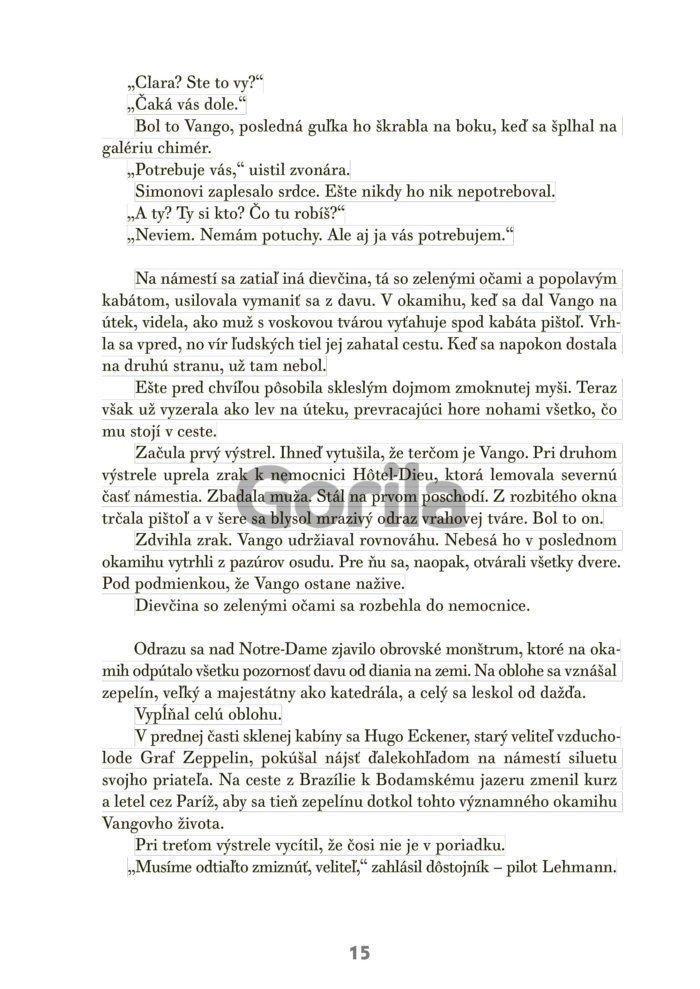 „Clara? Ste to vy?“
„Čaká vás dole.“
Bol to Vango, posledná guľka ho škrabla na boku, keď sa šplhal na galériu chimér.
„Potrebuje vás,“ uistil zvonára.
Simonovi zaplesalo srdce. Ešte nikdy ho nik nepotreboval.
„A ty? Ty si kto? Čo tu robíš?“
„Neviem. Nemám potuchy. Ale aj ja vás potrebujem.“

Na námestí sa zatiaľ iná dievčina, tá so zelenými očami a popolavým kabátom, usilovala vymaniť sa z davu. V okamihu, keď sa dal Vango na útek, videla, ako muž s voskovou tvárou vyťahuje spod kabáta pištoľ. Vrhla sa vpred, no vír ľudských tiel jej zahatal cestu. Keď sa napokon dostala na druhú stranu, už tam nebol.
Ešte pred chvíľou pôsobila skleslým dojmom zmoknutej myši. Teraz však už vyzerala ako lev na úteku, prevracajúci hore nohami všetko, čo mu stojí v ceste.
Začula prvý výstrel. Ihneď vytušila, že terčom je Vango. Pri druhom výstrele uprela zrak k nemocnici Hôtel-Dieu, ktorá lemovala severnú časť námestia. Zbadala muža. Stál na prvom poschodí. Z rozbitého okna trčala pištoľ a v šere sa blysol mrazivý odraz vrahovej tváre. Bol to on.
Zdvihla zrak. Vango udržiaval rovnováhu. Nebesá ho v poslednom okamihu vytrhli z pazúrov osudu. Pre ňu sa, naopak, otvárali všetky dvere. Pod podmienkou, že Vango ostane nažive.
Dievčina so zelenými očami sa rozbehla do nemocnice.

Odrazu sa nad Notre-Dame zjavilo obrovské monštrum, ktoré na okamih odpútalo všetku pozornosť davu od diania na zemi. Na oblohe sa vznášal zepelín, veľký a majestátny ako katedrála, a celý sa leskol od dažďa.
Vypĺňal celú oblohu.
V prednej časti sklenej kabíny sa Hugo Eckener, starý veliteľ vzducholode Graf Zeppelin, pokúšal nájsť ďalekohľadom na námestí siluetu svojho priateľa. Na ceste z Brazílie k Bodamskému jazeru zmenil kurz a letel cez Paríž, aby sa tieň zepelínu dotkol tohto významného okamihu Vangovho života.
Pri treťom výstrele vycítil, že čosi nie je v poriadku.
„Musíme odtiaľto zmiznúť, veliteľ,“ zahlásil dôstojník – pilot Lehmann.

Gorila

15